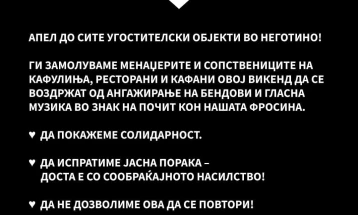 АПЕЛ ДО СИТЕ УГОСТИТЕЛСКИ ОБЈЕКТИ ВО НЕГОТИНО!

ГИ ЗАМОЛУВАМЕ МЕНАЏЕРИТЕ И СОПСТВЕНИЦИТЕ НА КАФУЛИЊА, РЕСТОРАНИ И КАФАНИ ОВОЈ ВИКЕНД ДА СЕ ВОЗДРЖАТ ОД АНГАЖИРАЊЕ НА БЕНДОВИ И ГЛАСНА МУЗИКА ВО ЗНАК НА ПОЧИТ КОН НАШАТА ФРОСИНА.

♥ ДА ПОКАЖЕМЕ СОЛИДАРНОСТ.

♥ ДА ИСПРАТИМЕ ЈАСНА ПОРАКА – ДОСТА Е СО СООБРАЌАЈНОТО НАСИЛСТВО!

♥ ДА НЕ ДОЗВОЛИМЕ ОВА ДА СЕ ПОВТОРИ!